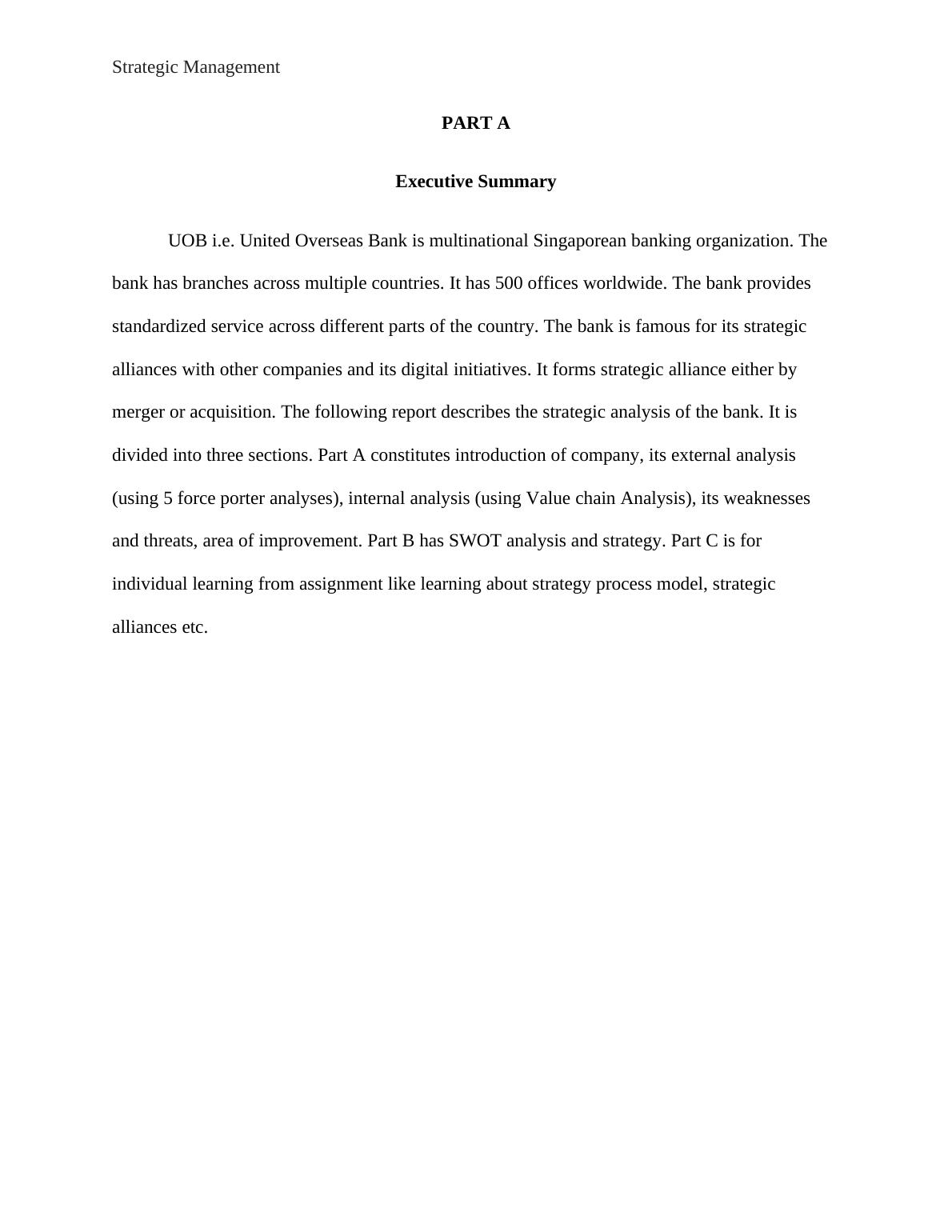 Strategic Management

PART A

Executive Summary

UOB i.e. United Overseas Bank is multinational Singaporean banking organization. The bank has branches across multiple countries. It has 500 offices worldwide. The bank provides standardized service across different parts of the country. The bank is famous for its strategic alliances with other companies and its digital initiatives. It forms strategic alliance either by merger or acquisition. The following report describes the strategic analysis of the bank. It is divided into three sections. Part A constitutes introduction of company, its external analysis (using 5 force porter analyses), internal analysis (using Value chain Analysis), its weaknesses and threats, area of improvement. Part B has SWOT analysis and strategy. Part C is for individual learning from assignment like learning about strategy process model, strategic alliances etc.